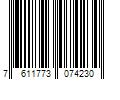 7 611773 074230